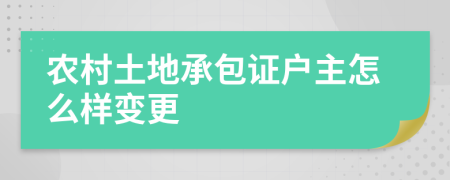 农村土地承包证户主怎么样变更